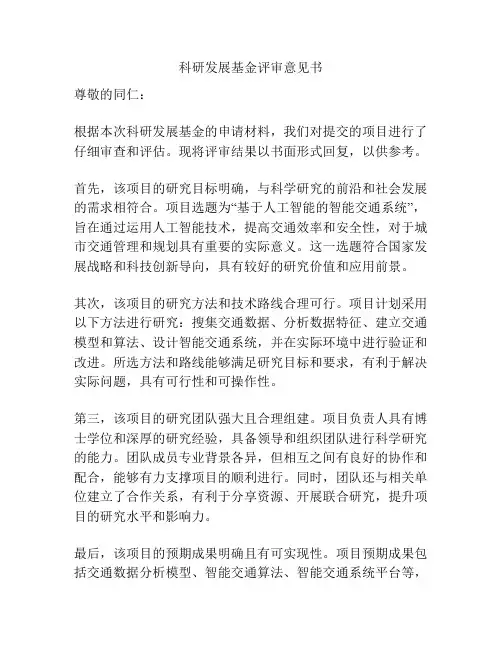 科研发展基金评审意见书

尊敬的同仁：

根据本次科研发展基金的申请材料，我们对提交的项目进行了仔细审查和评估。现将评审结果以书面形式回复，以供参考。

首先，该项目的研究目标明确，与科学研究的前沿和社会发展的需求相符合。项目选题为“基于人工智能的智能交通系统”，旨在通过运用人工智能技术，提高交通效率和安全性，对于城市交通管理和规划具有重要的实际意义。这一选题符合国家发展战略和科技创新导向，具有较好的研究价值和应用前景。

其次，该项目的研究方法和技术路线合理可行。项目计划采用以下方法进行研究：搜集交通数据、分析数据特征、建立交通模型和算法、设计智能交通系统，并在实际环境中进行验证和改进。所选方法和路线能够满足研究目标和要求，有利于解决实际问题，具有可行性和可操作性。

第三，该项目的研究团队强大且合理组建。项目负责人具有博士学位和深厚的研究经验，具备领导和组织团队进行科学研究的能力。团队成员专业背景各异，但相互之间有良好的协作和配合，能够有力支撑项目的顺利进行。同时，团队还与相关单位建立了合作关系，有利于分享资源、开展联合研究，提升项目的研究水平和影响力。

最后，该项目的预期成果明确且有可实现性。项目预期成果包括交通数据分析模型、智能交通算法、智能交通系统平台等，